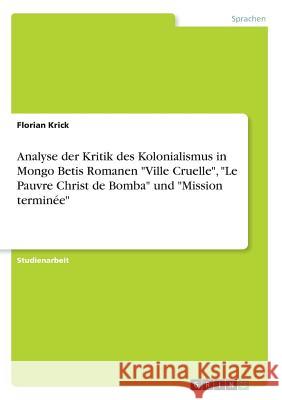 Sprachen

Florian Krick

Analyse der Kritik des Kolonialismus in Mongo Betis Romanen "Ville Cruelle", "Le Pauvre Christ de Bomba" und "Mission terminée"

Studienarbeit

Kraina Książek